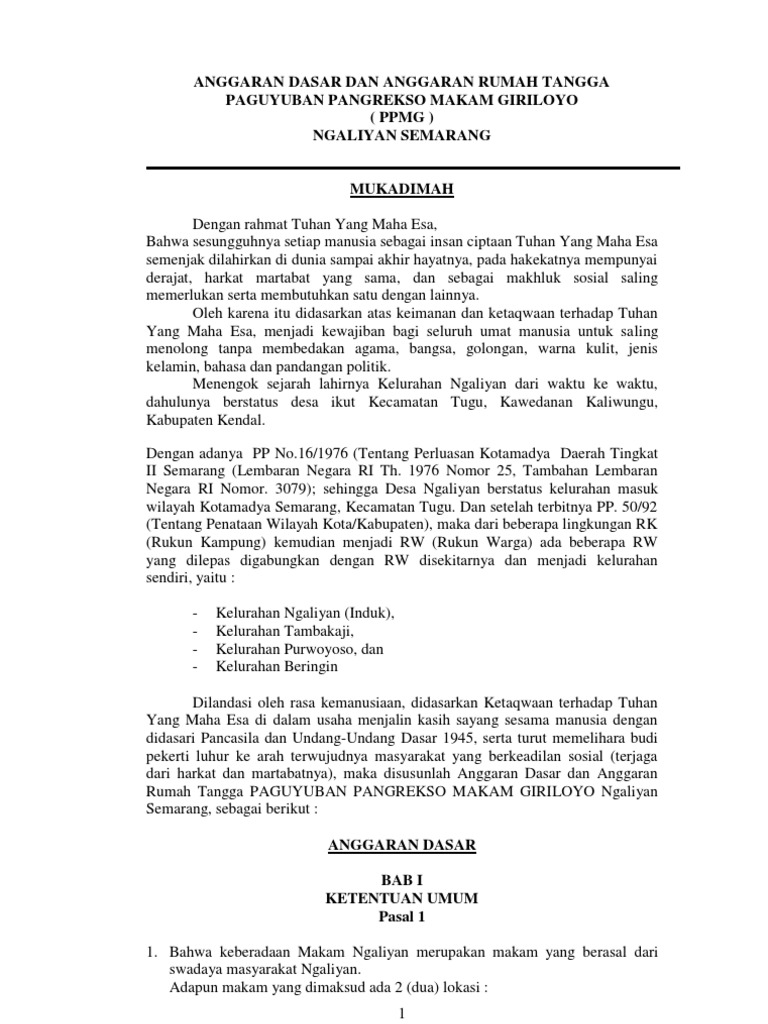 ANGGARAN DASAR DAN ANGGARAN RUMAH TANGGA
PAGUYUBAN PANGREKSO MAKAM GIRILOYO
( PPMG )
NGALIYAN SEMARANG

MUKADIMAH

Dengan rahmat Tuhan Yang Maha Esa,
Bahwa sesungguhnya setiap manusia sebagai insan ciptaan Tuhan Yang Maha Esa semenjak dilahirkan di dunia sampai akhir hayatnya, pada hakekatnya mempunyai derajat, harkat martabat yang sama, dan sebagai makhluk sosial saling memerlukan serta membutuhkan satu dengan lainnya.

Oleh karena itu didasarkan atas keimanan dan ketaqwaan terhadap Tuhan Yang Maha Esa, menjadi kewajiban bagi seluruh umat manusia untuk saling menolong tanpa membedakan agama, bangsa, golongan, warna kulit, jenis kelamin, bahasa dan pandangan politik.

Menengok sejarah lahirnya Kelurahan Ngaliyan dari waktu ke waktu, dahulunya berstatus desa ikut Kecamatan Tugu, Kawedanan Kaliwungu, Kabupaten Kendal.

Dengan adanya PP No.16/1976 (Tentang Perluasan Kotamadya Daerah Tingkat II Semarang (Lembaran Negara RI Th. 1976 Nomor 25, Tambahan Lembaran Negara RI Nomor. 3079); sehingga Desa Ngaliyan berstatus kelurahan masuk wilayah Kotamadya Semarang, Kecamatan Tugu. Dan setelah terbitnya PP. 50/92 (Tentang Penataan Wilayah Kota/Kabupaten), maka dari beberapa lingkungan RK (Rukun Kampung) kemudian menjadi RW (Rukun Warga) ada beberapa RW yang dilepas digabungkan dengan RW disekitarnya dan menjadi kelurahan sendiri, yaitu :

- Kelurahan Ngaliyan (Induk),
- Kelurahan Tambakaji,
- Kelurahan Purwoyoso, dan
- Kelurahan Beringin

Dilandasi oleh rasa kemanusiaan, didasarkan Ketaqwaan terhadap Tuhan Yang Maha Esa di dalam usaha menjalin kasih sayang sesama manusia dengan didasari Pancasila dan Undang-Undang Dasar 1945, serta turut memelihara budi pekerti luhur ke arah terwujudnya masyarakat yang berkeadilan sosial (terjaga dari harkat dan martabatnya), maka disusunlah Anggaran Dasar dan Anggaran Rumah Tangga PAGUYUBAN PANGREKSO MAKAM GIRILOYO Ngaliyan Semarang, sebagai berikut :

ANGGARAN DASAR

BAB I
KETENTUAN UMUM
Pasal 1

1. Bahwa keberadaan Makam Ngaliyan merupakan makam yang berasal dari swadaya masyarakat Ngaliyan.
Adapun makam yang dimaksud ada 2 (dua) lokasi :

1